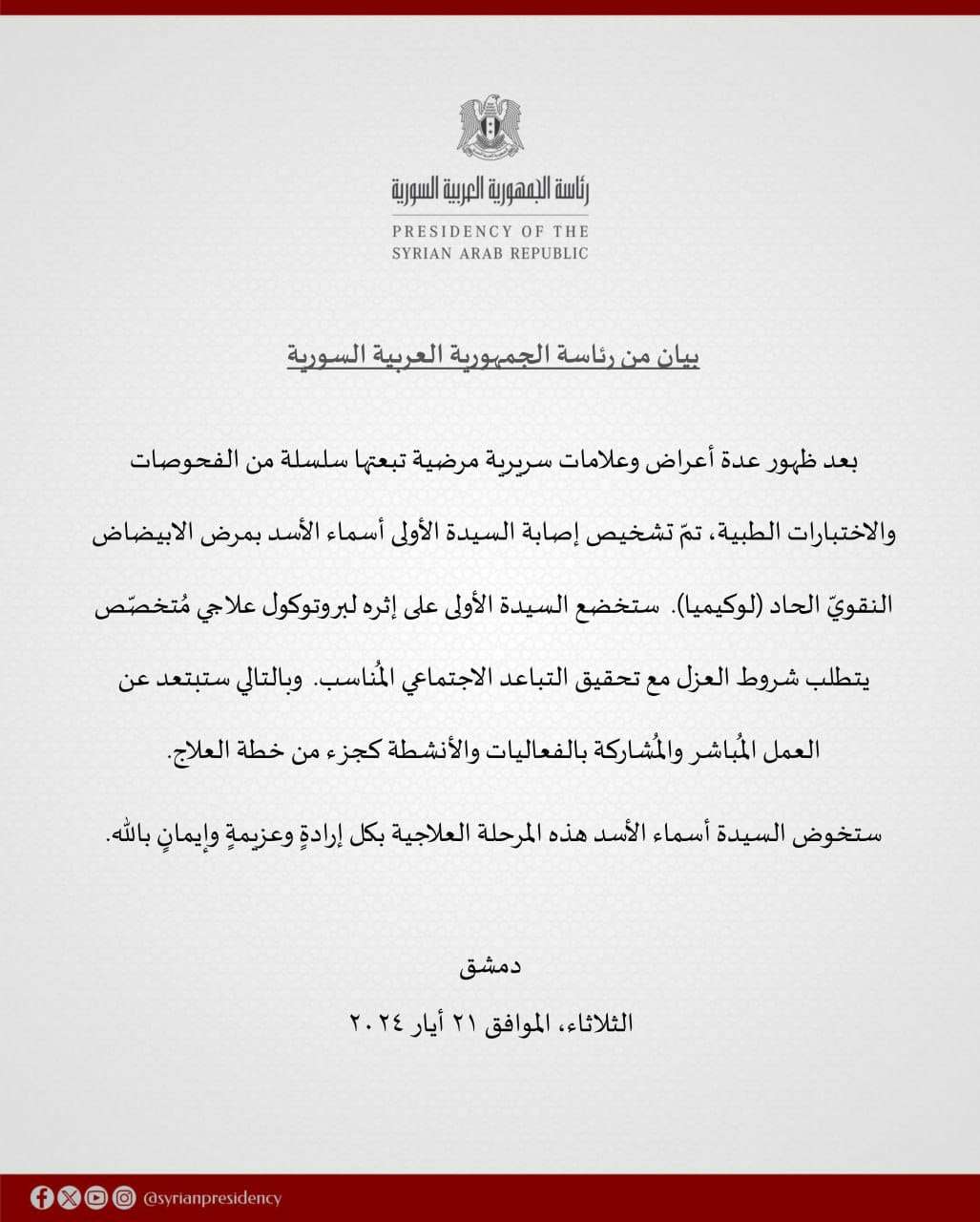 رئاسة الجمهورية العربية السورية

PRESIDENCY OF THE
SYRIAN ARAB REPUBLIC

بيان من رئاسة الجمهورية العربية السورية

بعد ظهور عدة أعراض وعلامات سريرية مرضية تبعتها سلسلة من الفحوصات والاختبارات الطبية، تمّ تشخيص إصابة السيدة الأولى أسماء الأسد بمرض الابيضاض النقويّ الحاد (لوكيميا). ستخضع السيدة الأولى على إثره لبروتوكول علاجي مُتخصّص يتطلب شروط العزل مع تحقيق التباعد الاجتماعي المُناسب. وبالتالي ستبتعد عن العمل المُباشر والمُشاركة بالفعاليات والأنشطة كجزء من خطة العلاج.

ستخوض السيدة أسماء الأسد هذه المرحلة العلاجية بكل إرادةٍ وعزيمةٍ وإيمانٍ بالله.

دمشق
الثلاثاء، الموافق ٢١ أيار ٢٠٢٤

@syrianpresidency